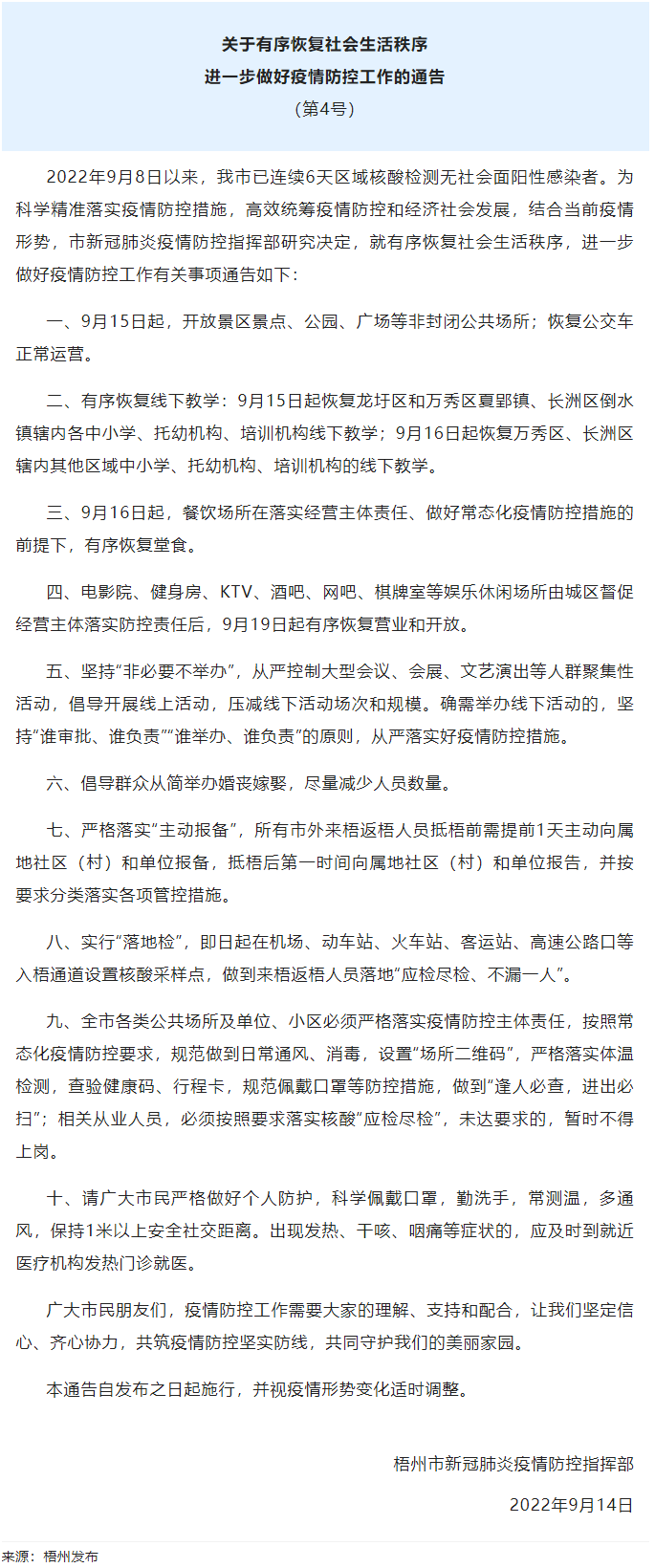 关于有序恢复社会生活秩序
进一步做好疫情防控工作的通告
（第4号）

2022年9月8日以来，我市已连续6天区域核酸检测无社会面阳性感染者。为科学精准落实疫情防控措施，高效统筹疫情防控和经济社会发展，结合当前疫情形势，市新冠肺炎疫情防控指挥部研究决定，就有序恢复社会生活秩序，进一步做好疫情防控工作有关事项通告如下：

一、9月15日起，开放景区景点、公园、广场等非封闭公共场所；恢复公交车正常运营。

二、有序恢复线下教学：9月15日起恢复龙圩区和万秀区夏郢镇、长洲区倒水镇辖内各中小学、托幼机构、培训机构线下教学；9月16日起恢复万秀区、长洲区辖内其他区域中小学、托幼机构、培训机构的线下教学。

三、9月16日起，餐饮场所在落实经营主体责任、做好常态化疫情防控措施的前提下，有序恢复堂食。

四、电影院、健身房、KTV、酒吧、网吧、棋牌室等娱乐休闲场所由城区督促经营主体落实防控责任后，9月19日起有序恢复营业和开放。

五、坚持“非必要不举办”，从严控制大型会议、会展、文艺演出等人群聚集性活动，倡导开展线上活动，压减线下活动场次和规模。确需举办线下活动的，坚持“谁审批、谁负责”“谁举办、谁负责”的原则，从严落实好疫情防控措施。

六、倡导群众从简举办婚丧嫁娶，尽量减少人员数量。

七、严格落实“主动报备”，所有市外来梧返梧人员抵梧前需提前1天主动向属地社区（村）和单位报备，抵梧后第一时间向属地社区（村）和单位报告，并按要求分类落实各项管控措施。

八、实行“落地检”，即日起在机场、动车站、火车站、客运站、高速公路口等入梧通道设置核酸采样点，做到来梧返梧人员落地“应检尽检、不漏一人”。

九、全市各类公共场所及单位、小区必须严格落实疫情防控主体责任，按照常态化疫情防控要求，规范做到日常通风、消毒，设置“场所二维码”，严格落实体温检测，查验健康码、行程卡，规范佩戴口罩等防控措施，做到“逢人必查，进出必扫”；相关从业人员，必须按照要求落实核酸“应检尽检”，未达要求的，暂时不得上岗。

十、请广大市民严格做好个人防护，科学佩戴口罩，勤洗手，常测温，多通风，保持1米以上安全社交距离。出现发热、干咳、咽痛等症状的，应及时到就近医疗机构发热门诊就医。

广大市民朋友们，疫情防控工作需要大家的理解、支持和配合，让我们坚定信心、齐心协力，共筑疫情防控坚实防线，共同守护我们的美丽家园。

本通告自发布之日起施行，并视疫情形势变化适时调整。

梧州市新冠肺炎疫情防控指挥部

2022年9月14日

来源：梧州发布